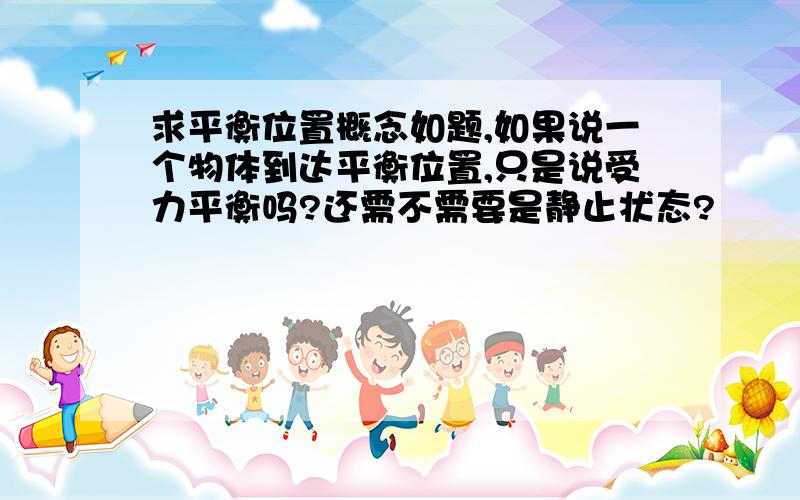 求平衡位置概念如题,如果说一个物体到达平衡位置,只是说受力平衡吗?还需不需要是静止状态?